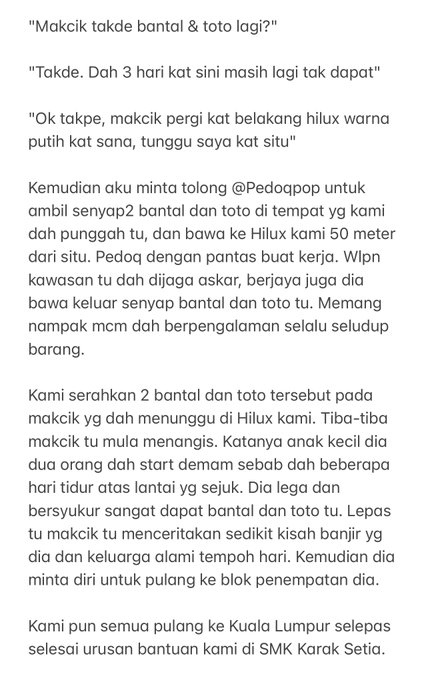 "Makcik takde bantal & toto lagi?"

"Takde. Dah 3 hari kat sini masih lagi tak dapat"

"Ok takpe, makcik pergi kat belakang hilux warna putih kat sana, tunggu saya kat situ"

Kemudian aku minta tolong @Pedoqpop untuk ambil senyap2 bantal dan toto di tempat yg kami dah punggah tu, dan bawa ke Hilux kami 50 meter dari situ. Pedoq dengan pantas buat kerja. Wlpn kawasan tu dah dijaga askar, berjaya juga dia bawa keluar senyap bantal dan toto tu. Memang nampak mcm dah berpengalaman selalu seludup barang.

Kami serahkan 2 bantal dan toto tersebut pada makcik yg dah menunggu di Hilux kami. Tiba-tiba makcik tu mula menangis. Katanya anak kecil dia dua orang dah start demam sebab dah beberapa hari tidur atas lantai yg sejuk. Dia lega dan bersyukur sangat dapat bantal dan toto tu. Lepas tu makcik tu menceritakan sedikit kisah banjir yg dia dan keluarga alami tempoh hari. Kemudian dia minta diri untuk pulang ke blok penempatan dia.

Kami pun semua pulang ke Kuala Lumpur selepas selesai urusan bantuan kami di SMK Karak Setia.